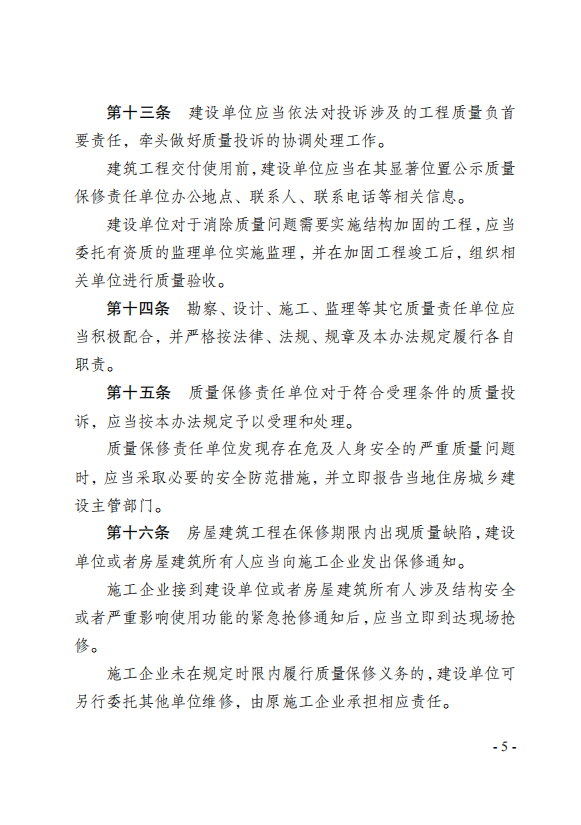 第十三条　建设单位应当依法对投诉涉及的工程质量负首要责任，牵头做好质量投诉的协调处理工作。

建筑工程交付使用前，建设单位应当在其显著位置公示质量保修责任单位办公地点、联系人、联系电话等相关信息。

建设单位对于消除质量问题需要实施结构加固的工程，应当委托有资质的监理单位实施监理，并在加固工程竣工后，组织相关单位进行质量验收。

第十四条　勘察、设计、施工、监理等其它质量责任单位应当积极配合，并严格按法律、法规、规章及本办法规定履行各自职责。

第十五条　质量保修责任单位对于符合受理条件的质量投诉，应当按本办法规定予以受理和处理。

质量保修责任单位发现存在危及人身安全的严重质量问题时，应当采取必要的安全防范措施，并立即报告当地住房城乡建设主管部门。

第十六条　房屋建筑工程在保修期限内出现质量缺陷，建设单位或者房屋建筑所有人应当向施工企业发出保修通知。

施工企业接到建设单位或者房屋建筑所有人涉及结构安全或者严重影响使用功能的紧急抢修通知后，应当立即到达现场抢修。

施工企业未在规定时限内履行质量保修义务的，建设单位可另行委托其他单位维修，由原施工企业承担相应责任。

- 5 -